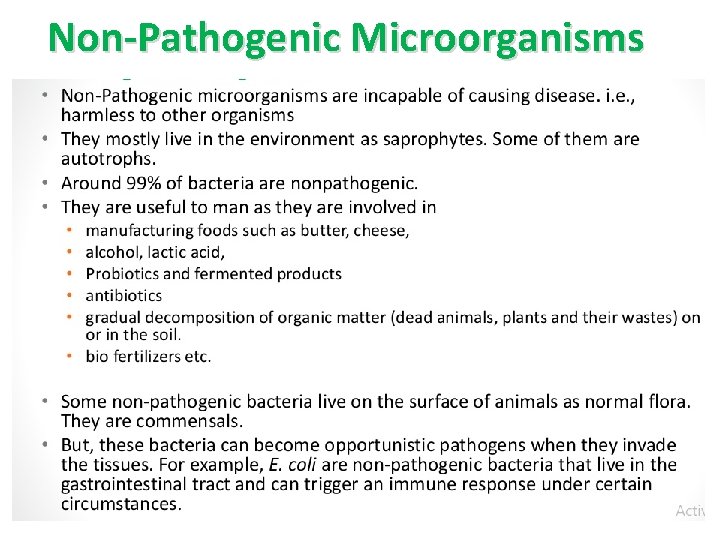 Non-Pathogenic Microorganisms

• Non-Pathogenic microorganisms are incapable of causing disease. i.e., harmless to other organisms
• They mostly live in the environment as saprophytes. Some of them are autotrophs.
• Around 99% of bacteria are nonpathogenic.
• They are useful to man as they are involved in
  • manufacturing foods such as butter, cheese,
  • alcohol, lactic acid,
  • Probiotics and fermented products
  • antibiotics
  • gradual decomposition of organic matter (dead animals, plants and their wastes) on or in the soil.
  • bio fertilizers etc.

• Some non-pathogenic bacteria live on the surface of animals as normal flora. They are commensals.
• But, these bacteria can become opportunistic pathogens when they invade the tissues. For example, E. coli are non-pathogenic bacteria that live in the gastrointestinal tract and can trigger an immune response under certain circumstances.

Activ